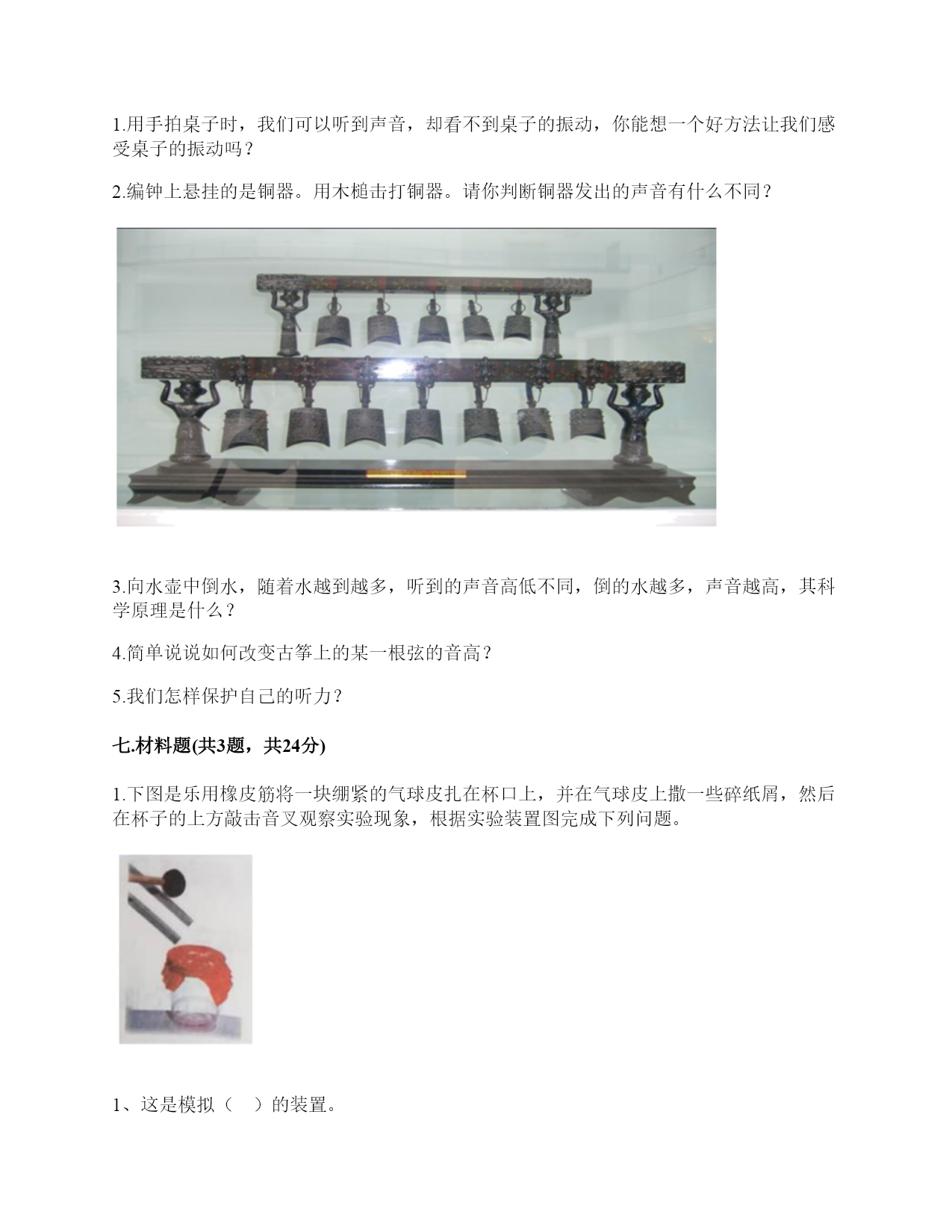 1.用手拍桌子时，我们可以听到声音，却看不到桌子的振动，你能想一个好方法让我们感受桌子的振动吗？

2.编钟上悬挂的是铜器。用木槌击打铜器。请你判断铜器发出的声音有什么不同？

3.向水壶中倒水，随着水越到越多，听到的声音高低不同，倒的水越多，声音越高，其科学原理是什么？

4.简单说说如何改变古筝上的某一根弦的音高？

5.我们怎样保护自己的听力？

七.材料题(共3题，共24分)

1.下图是乐用橡皮筋将一块绷紧的气球皮扎在杯口上，并在气球皮上撒一些碎纸屑，然后在杯子的上方敲击音叉观察实验现象，根据实验装置图完成下列问题。

1、这是模拟（　）的装置。